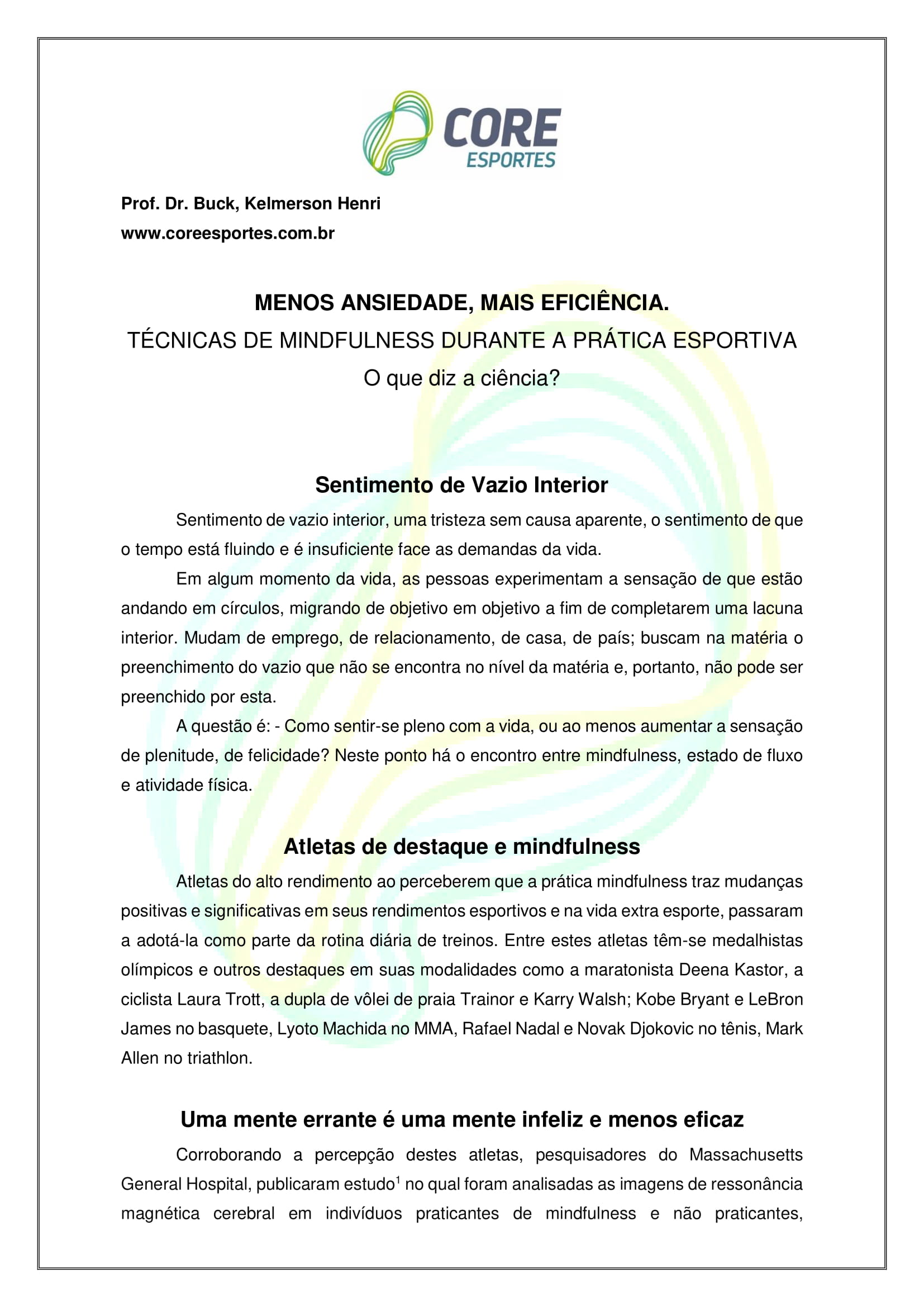 CORE
ESPORTES

Prof. Dr. Buck, Kelmerson Henri
www.coreesportes.com.br

MENOS ANSIEDADE, MAIS EFICIÊNCIA.
TÉCNICAS DE MINDFULNESS DURANTE A PRÁTICA ESPORTIVA
O que diz a ciência?

Sentimento de Vazio Interior

Sentimento de vazio interior, uma tristeza sem causa aparente, o sentimento de que o tempo está fluindo e é insuficiente face as demandas da vida.

Em algum momento da vida, as pessoas experimentam a sensação de que estão andando em círculos, migrando de objetivo em objetivo a fim de completarem uma lacuna interior. Mudam de emprego, de relacionamento, de casa, de país; buscam na matéria o preenchimento do vazio que não se encontra no nível da matéria e, portanto, não pode ser preenchido por esta.

A questão é: - Como sentir-se pleno com a vida, ou ao menos aumentar a sensação de plenitude, de felicidade? Neste ponto há o encontro entre mindfulness, estado de fluxo e atividade física.

Atletas de destaque e mindfulness

Atletas do alto rendimento ao perceberem que a prática mindfulness traz mudanças positivas e significativas em seus rendimentos esportivos e na vida extra esporte, passaram a adotá-la como parte da rotina diária de treinos. Entre estes atletas têm-se medalhistas olímpicos e outros destaques em suas modalidades como a maratonista Deena Kastor, a ciclista Laura Trott, a dupla de vôlei de praia Trainor e Karry Walsh; Kobe Bryant e LeBron James no basquete, Lyoto Machida no MMA, Rafael Nadal e Novak Djokovic no tênis, Mark Allen no triathlon.

Uma mente errante é uma mente infeliz e menos eficaz

Corroborando a percepção destes atletas, pesquisadores do Massachusetts General Hospital, publicaram estudo$^1$ no qual foram analisadas as imagens de ressonância magnética cerebral em indivíduos praticantes de mindfulness e não praticantes,